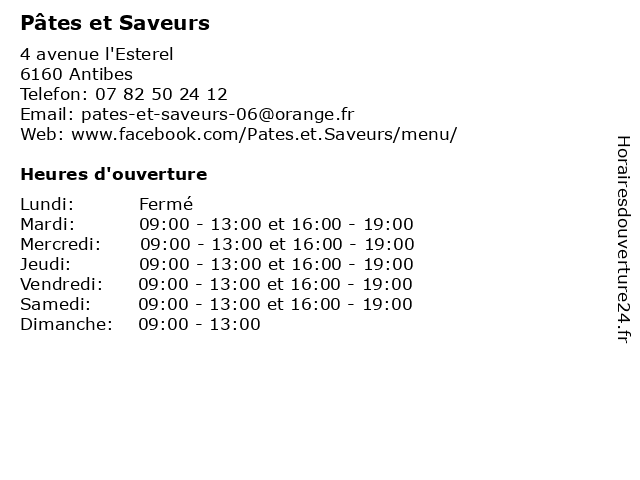 Pâtes et Saveurs

4 avenue l'Esterel
6160 Antibes
Telefon: 07 82 50 24 12
Email: pates-et-saveurs-06@orange.fr
Web: www.facebook.com/Pates.et.Saveurs/menu/

Heures d'ouverture

| | |
|---|---|
| Lundi: | Fermé |
| Mardi: | 09:00 - 13:00 et 16:00 - 19:00 |
| Mercredi: | 09:00 - 13:00 et 16:00 - 19:00 |
| Jeudi: | 09:00 - 13:00 et 16:00 - 19:00 |
| Vendredi: | 09:00 - 13:00 et 16:00 - 19:00 |
| Samedi: | 09:00 - 13:00 et 16:00 - 19:00 |
| Dimanche: | 09:00 - 13:00 |

Horairesdouverture24.fr